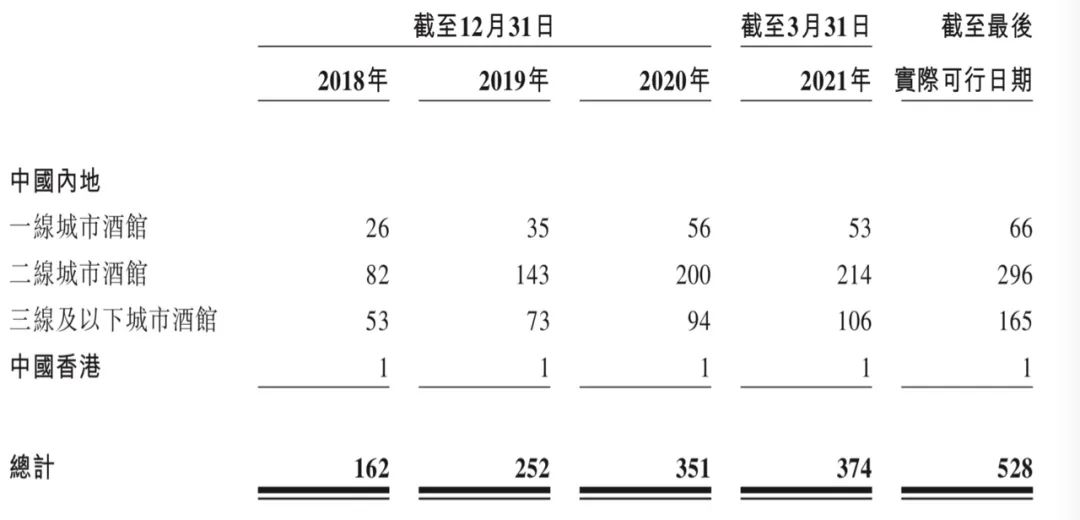 |  | 截至12月31日 |  |  | 截至3月31日 | 截至最後 |
|---|---|---|---|---|---|
|  | 2018年 | 2019年 | 2020年 | 2021年 | 實際可行日期 |
| 中國內地 |  |  |  |  |  |
| 一線城市酒館 | 26 | 35 | 56 | 53 | 66 |
| 二線城市酒館 | 82 | 143 | 200 | 214 | 296 |
| 三線及以下城市酒館 | 53 | 73 | 94 | 106 | 165 |
| 中國香港 | 1 | 1 | 1 | 1 | 1 |
| 總計 | 162 | 252 | 351 | 374 | 528 |